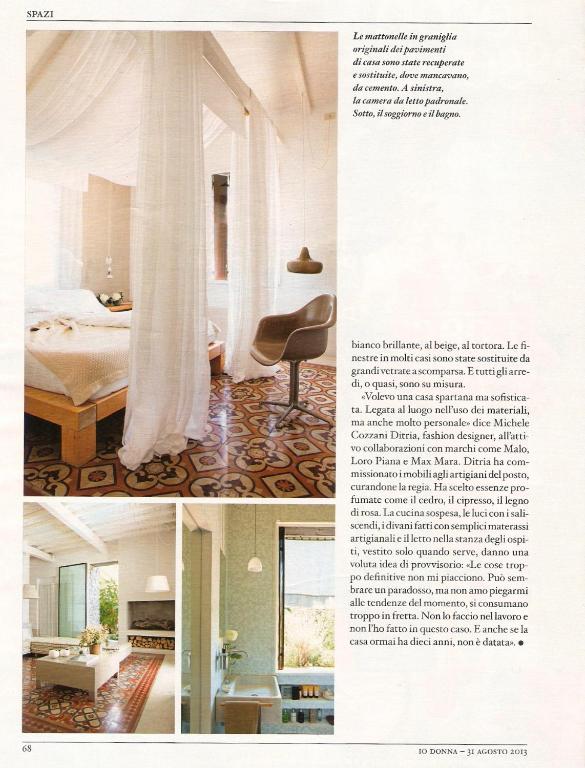 SPAZI

Le mattonelle in graniglia originali dei pavimenti di casa sono state recuperate e sostituite, dove mancavano, da cemento. A sinistra, la camera da letto padronale. Sotto, il soggiorno e il bagno.

bianco brillante, al beige, al tortora. Le finestre in molti casi sono state sostituite da grandi vetrate a scomparsa. E tutti gli arredi, o quasi, sono su misura.

«Volevo una casa spartana ma sofisticata. Legata al luogo nell'uso dei materiali, ma anche molto personale» dice Michele Cozzani Ditria, fashion designer, all'attivo collaborazioni con marchi come Malo, Loro Piana e Max Mara. Ditria ha commissionato i mobili agli artigiani del posto, curandone la regia. Ha scelto essenze profumate come il cedro, il cipresso, il legno di rosa. La cucina sospesa, le luci con i saliscendi, i divani fatti con semplici materassi artigianali e il letto nella stanza degli ospiti, vestito solo quando serve, danno una voluta idea di provvisorio: «Le cose troppo definitive non mi piacciono. Può sembrare un paradosso, ma non amo piegarmi alle tendenze del momento, si consumano troppo in fretta. Non lo faccio nel lavoro e non l'ho fatto in questo caso. E anche se la casa ormai ha dieci anni, non è datata». ●

68

IO DONNA – 31 AGOSTO 2013